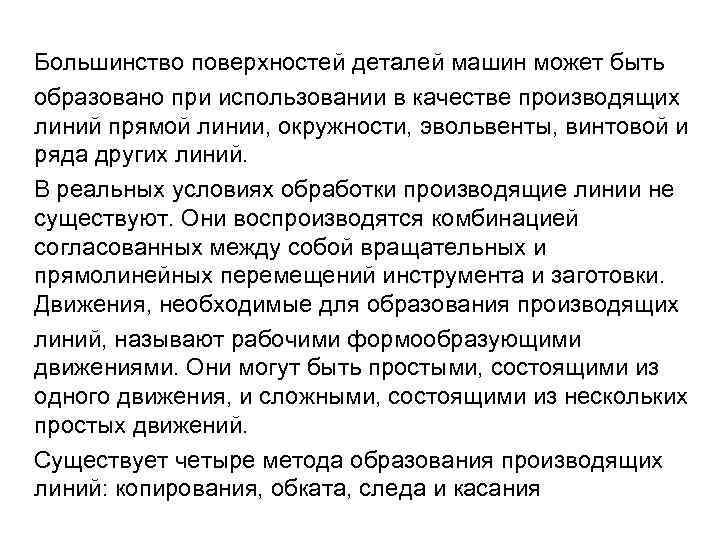 Большинство поверхностей деталей машин может быть образовано при использовании в качестве производящих линий прямой линии, окружности, эвольвенты, винтовой и ряда других линий.

В реальных условиях обработки производящие линии не существуют. Они воспроизводятся комбинацией согласованных между собой вращательных и прямолинейных перемещений инструмента и заготовки. Движения, необходимые для образования производящих линий, называют рабочими формообразующими движениями. Они могут быть простыми, состоящими из одного движения, и сложными, состоящими из нескольких простых движений.

Существует четыре метода образования производящих линий: копирования, обката, следа и касания